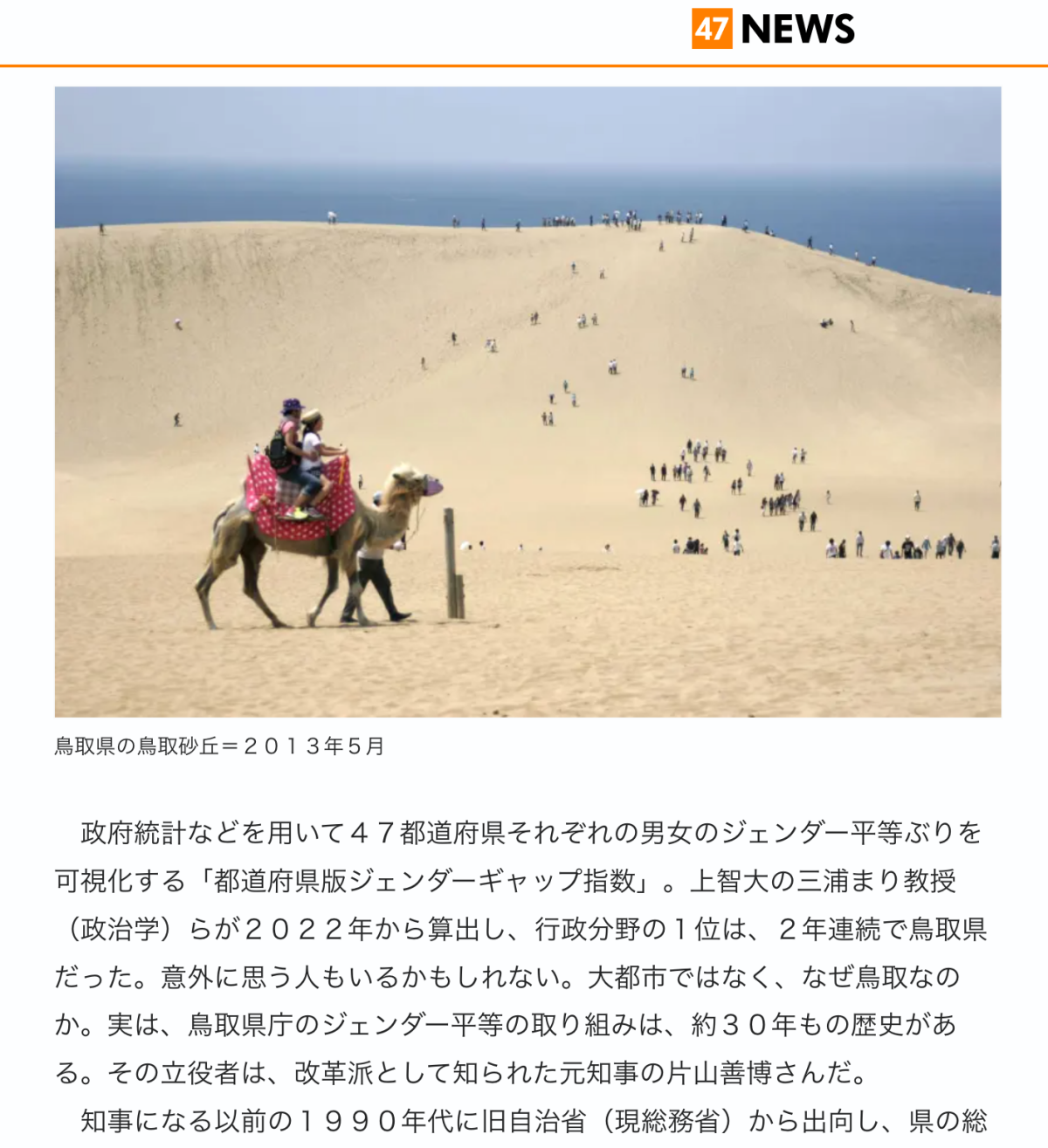 47 NEWS

鳥取県の鳥取砂丘＝２０１３年５月

政府統計などを用いて４７都道府県それぞれの男女のジェンダー平等ぶりを可視化する「都道府県版ジェンダーギャップ指数」。上智大の三浦まり教授（政治学）らが２０２２年から算出し、行政分野の１位は、２年連続で鳥取県だった。意外に思う人もいるかもしれない。大都市ではなく、なぜ鳥取なのか。実は、鳥取県庁のジェンダー平等の取り組みは、約３０年もの歴史がある。その立役者は、改革派として知られた元知事の片山善博さんだ。

知事になる以前の１９９０年代に旧自治省（現総務省）から出向し、県の総